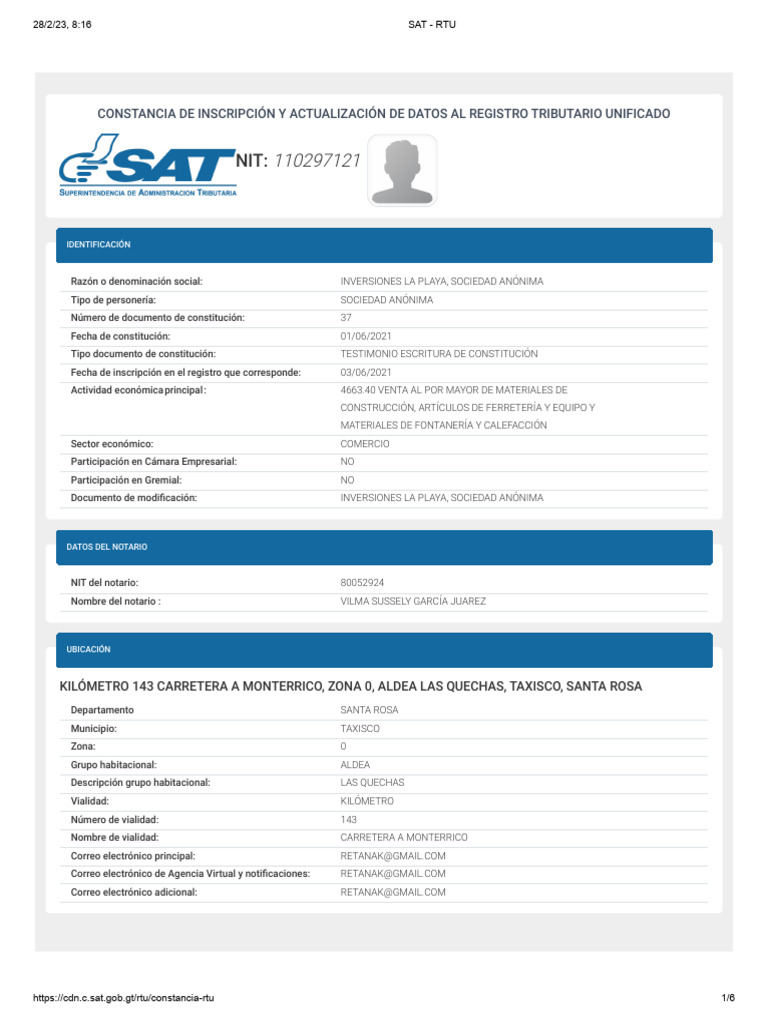 28/2/23, 8:16 SAT - RTU

CONSTANCIA DE INSCRIPCIÓN Y ACTUALIZACIÓN DE DATOS AL REGISTRO TRIBUTARIO UNIFICADO

SAT
SUPERINTENDENCIA DE ADMINISTRACION TRIBUTARIA

NIT: 110297121

IDENTIFICACIÓN

| | |
|---|---|
| Razón o denominación social: | INVERSIONES LA PLAYA, SOCIEDAD ANÓNIMA |
| Tipo de personería: | SOCIEDAD ANÓNIMA |
| Número de documento de constitución: | 37 |
| Fecha de constitución: | 01/06/2021 |
| Tipo documento de constitución: | TESTIMONIO ESCRITURA DE CONSTITUCIÓN |
| Fecha de inscripción en el registro que corresponde: | 03/06/2021 |
| Actividad económica principal: | 4663.40 VENTA AL POR MAYOR DE MATERIALES DE CONSTRUCCIÓN, ARTÍCULOS DE FERRETERÍA Y EQUIPO Y MATERIALES DE FONTANERÍA Y CALEFACCIÓN |
| Sector económico: | COMERCIO |
| Participación en Cámara Empresarial: | NO |
| Participación en Gremial: | NO |
| Documento de modificación: | INVERSIONES LA PLAYA, SOCIEDAD ANÓNIMA |

DATOS DEL NOTARIO

| | |
|---|---|
| NIT del notario: | 80052924 |
| Nombre del notario : | VILMA SUSSELY GARCÍA JUAREZ |

UBICACIÓN

KILÓMETRO 143 CARRETERA A MONTERRICO, ZONA 0, ALDEA LAS QUECHAS, TAXISCO, SANTA ROSA

| | |
|---|---|
| Departamento | SANTA ROSA |
| Municipio: | TAXISCO |
| Zona: | 0 |
| Grupo habitacional: | ALDEA |
| Descripción grupo habitacional: | LAS QUECHAS |
| Vialidad: | KILÓMETRO |
| Número de vialidad: | 143 |
| Nombre de vialidad: | CARRETERA A MONTERRICO |
| Correo electrónico principal: | RETANAK@GMAIL.COM |
| Correo electrónico de Agencia Virtual y notificaciones: | RETANAK@GMAIL.COM |
| Correo electrónico adicional: | RETANAK@GMAIL.COM |

https://cdn.c.sat.gob.gt/rtu/constancia-rtu 1/6